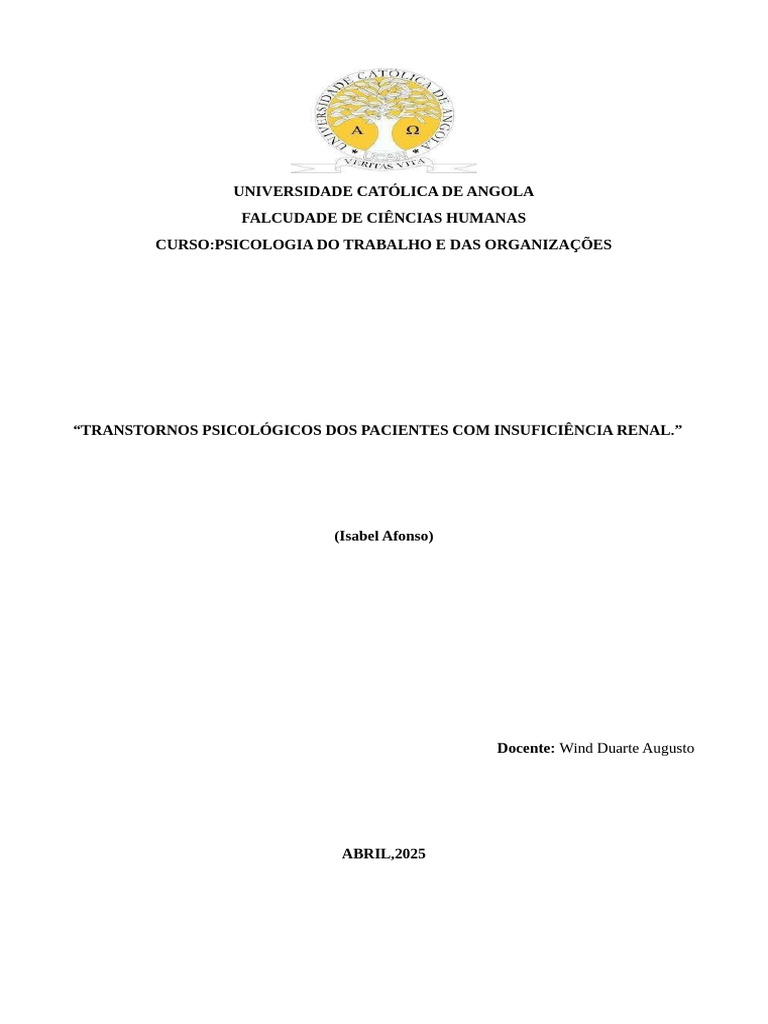 UNIVERSIDADE CATÓLICA DE ANGOLA
A Ω
VERITAS VITA

UNIVERSIDADE CATÓLICA DE ANGOLA
FALCUDADE DE CIÊNCIAS HUMANAS
CURSO:PSICOLOGIA DO TRABALHO E DAS ORGANIZAÇÕES

“TRANSTORNOS PSICOLÓGICOS DOS PACIENTES COM INSUFICIÊNCIA RENAL.”

(Isabel Afonso)

Docente: Wind Duarte Augusto

ABRIL,2025